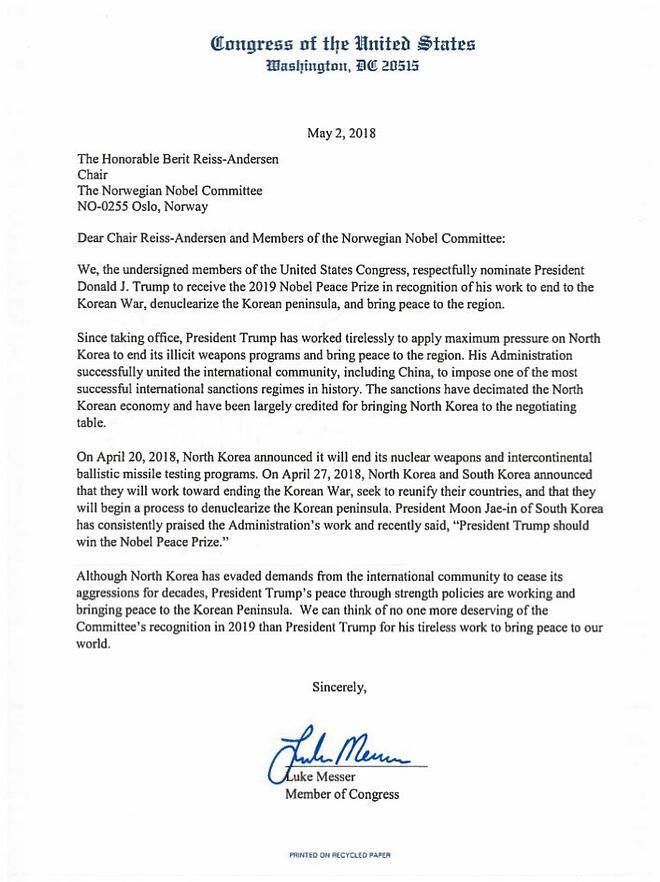 Congress of the United States
Washington, DC 20515

May 2, 2018

The Honorable Berit Reiss-Andersen
Chair
The Norwegian Nobel Committee
NO-0255 Oslo, Norway

Dear Chair Reiss-Andersen and Members of the Norwegian Nobel Committee:

We, the undersigned members of the United States Congress, respectfully nominate President Donald J. Trump to receive the 2019 Nobel Peace Prize in recognition of his work to end to the Korean War, denuclearize the Korean peninsula, and bring peace to the region.

Since taking office, President Trump has worked tirelessly to apply maximum pressure on North Korea to end its illicit weapons programs and bring peace to the region. His Administration successfully united the international community, including China, to impose one of the most successful international sanctions regimes in history. The sanctions have decimated the North Korean economy and have been largely credited for bringing North Korea to the negotiating table.

On April 20, 2018, North Korea announced it will end its nuclear weapons and intercontinental ballistic missile testing programs. On April 27, 2018, North Korea and South Korea announced that they will work toward ending the Korean War, seek to reunify their countries, and that they will begin a process to denuclearize the Korean peninsula. President Moon Jae-in of South Korea has consistently praised the Administration's work and recently said, "President Trump should win the Nobel Peace Prize."

Although North Korea has evaded demands from the international community to cease its aggressions for decades, President Trump's peace through strength policies are working and bringing peace to the Korean Peninsula. We can think of no one more deserving of the Committee's recognition in 2019 than President Trump for his tireless work to bring peace to our world.

Sincerely,

Luke Messer

Luke Messer
Member of Congress

PRINTED ON RECYCLED PAPER